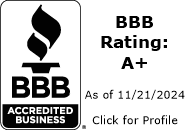 BBB
ACCREDITED BUSINESS
®

BBB Rating: A+

As of 11/21/2024

Click for Profile